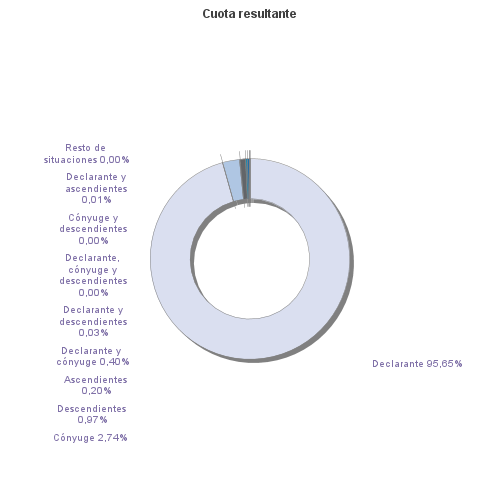 Cuota resultante

Resto de situaciones 0,00%

Declarante y ascendientes 0,01%

Cónyuge y descendientes 0,00%

Declarante, cónyuge y descendientes 0,00%

Declarante y descendientes 0,03%

Declarante y cónyuge 0,40%

Ascendientes 0,20%

Descendientes 0,97%

Cónyuge 2,74%

Declarante 95,65%